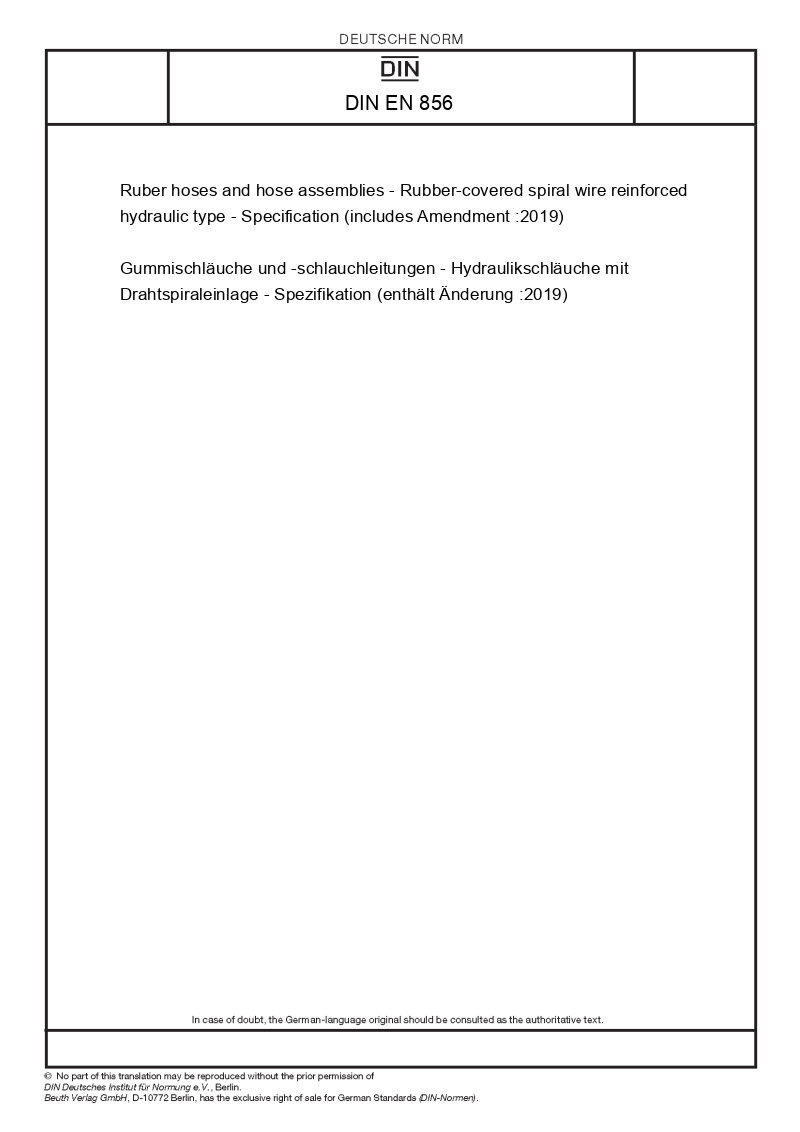 DEUTSCHE NORM

DIN

DIN EN 856

Ruber hoses and hose assemblies - Rubber-covered spiral wire reinforced hydraulic type - Specification (includes Amendment :2019)

Gummischläuche und -schlauchleitungen - Hydraulikschläuche mit Drahtspiraleinlage - Spezifikation (enthält Änderung :2019)

In case of doubt, the German-language original should be consulted as the authoritative text.

© No part of this translation may be reproduced without the prior permission of DIN Deutsches Institut für Normung e.V., Berlin.
Beuth Verlag GmbH, D-10772 Berlin, has the exclusive right of sale for German Standards (DIN-Normen).